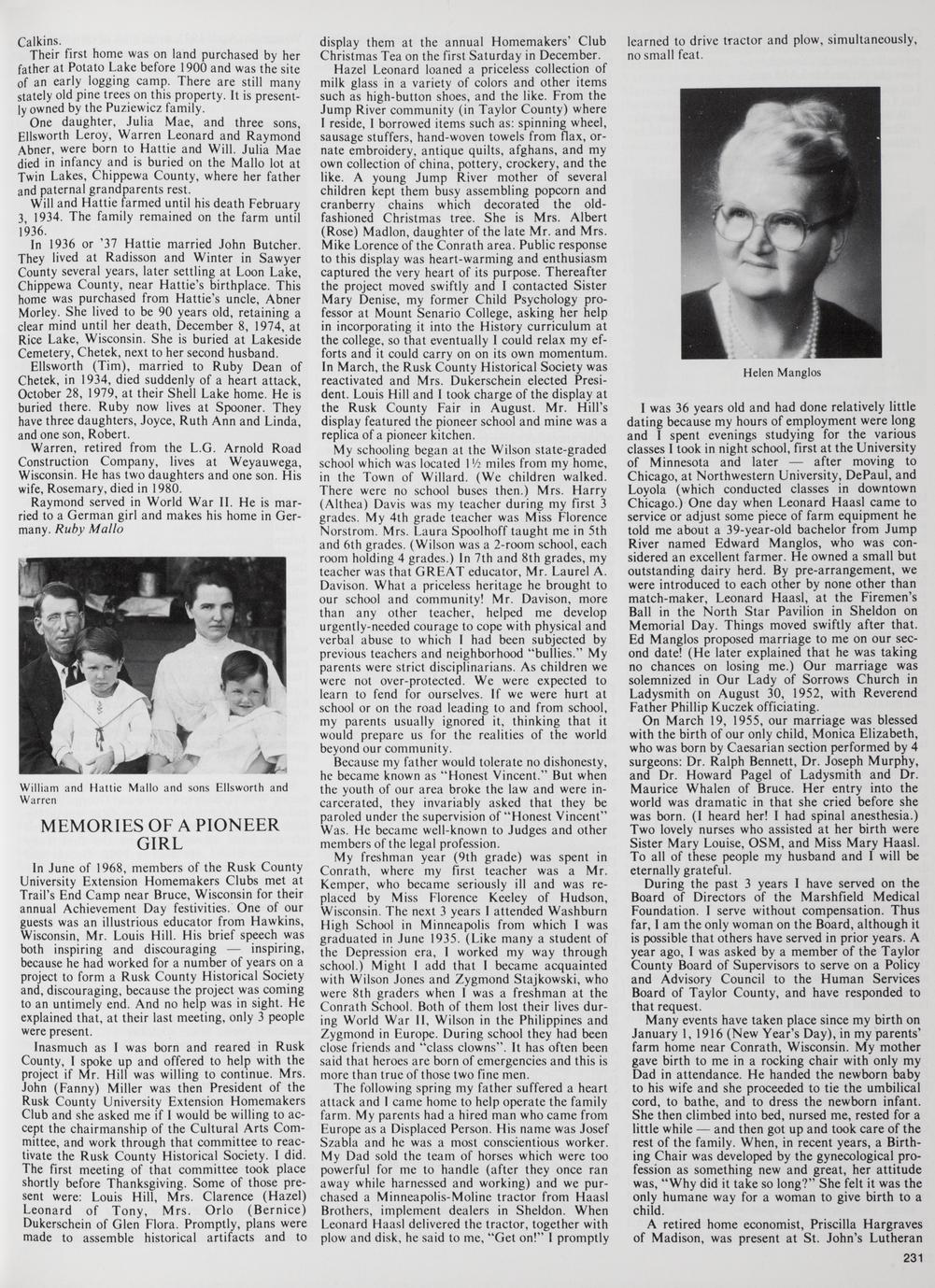 Calkins.

Their first home was on land purchased by her father at Potato Lake before 1900 and was the site of an early logging camp. There are still many stately old pine trees on this property. It is presently owned by the Puziewicz family.

One daughter, Julia Mae, and three sons, Ellsworth Leroy, Warren Leonard and Raymond Abner, were born to Hattie and Will. Julia Mae died in infancy and is buried on the Mallo lot at Twin Lakes, Chippewa County, where her father and paternal grandparents rest.

Will and Hattie farmed until his death February 3, 1934. The family remained on the farm until 1936.

In 1936 or '37 Hattie married John Butcher. They lived at Radisson and Winter in Sawyer County several years, later settling at Loon Lake, Chippewa County, near Hattie's birthplace. This home was purchased from Hattie's uncle, Abner Morley. She lived to be 90 years old, retaining a clear mind until her death, December 8, 1974, at Rice Lake, Wisconsin. She is buried at Lakeside Cemetery, Chetek, next to her second husband.

Ellsworth (Tim), married to Ruby Dean of Chetek, in 1934, died suddenly of a heart attack, October 28, 1979, at their Shell Lake home. He is buried there. Ruby now lives at Spooner. They have three daughters, Joyce, Ruth Ann and Linda, and one son, Robert.

Warren, retired from the L.G. Arnold Road Construction Company, lives at Weyauwega, Wisconsin. He has two daughters and one son. His wife, Rosemary, died in 1980.

Raymond served in World War II. He is married to a German girl and makes his home in Germany. Ruby Mallo

William and Hattie Mallo and sons Ellsworth and Warren

MEMORIES OF A PIONEER GIRL

In June of 1968, members of the Rusk County University Extension Homemakers Clubs met at Trail's End Camp near Bruce, Wisconsin for their annual Achievement Day festivities. One of our guests was an illustrious educator from Hawkins, Wisconsin, Mr. Louis Hill. His brief speech was both inspiring and discouraging — inspiring, because he had worked for a number of years on a project to form a Rusk County Historical Society and, discouraging, because the project was coming to an untimely end. And no help was in sight. He explained that, at their last meeting, only 3 people were present.

Inasmuch as I was born and reared in Rusk County, I spoke up and offered to help with the project if Mr. Hill was willing to continue. Mrs. John (Fanny) Miller was then President of the Rusk County University Extension Homemakers Club and she asked me if I would be willing to accept the chairmanship of the Cultural Arts Committee, and work through that committee to reactivate the Rusk County Historical Society. I did. The first meeting of that committee took place shortly before Thanksgiving. Some of those present were: Louis Hill, Mrs. Clarence (Hazel) Leonard of Tony, Mrs. Orlo (Bernice) Dukerschein of Glen Flora. Promptly, plans were made to assemble historical artifacts and to display them at the annual Homemakers' Club Christmas Tea on the first Saturday in December.

Hazel Leonard loaned a priceless collection of milk glass in a variety of colors and other items such as high-button shoes, and the like. From the Jump River community (in Taylor County) where I reside, I borrowed items such as: spinning wheel, sausage stuffers, hand-woven towels from flax, ornate embroidery, antique quilts, afghans, and my own collection of china, pottery, crockery, and the like. A young Jump River mother of several children kept them busy assembling popcorn and cranberry chains which decorated the old-fashioned Christmas tree. She is Mrs. Albert (Rose) Madlon, daughter of the late Mr. and Mrs. Mike Lorence of the Conrath area. Public response to this display was heart-warming and enthusiasm captured the very heart of its purpose. Thereafter the project moved swiftly and I contacted Sister Mary Denise, my former Child Psychology professor at Mount Senario College, asking her help in incorporating it into the History curriculum at the college, so that eventually I could relax my efforts and it could carry on on its own momentum. In March, the Rusk County Historical Society was reactivated and Mrs. Dukerschein elected President. Louis Hill and I took charge of the display at the Rusk County Fair in August. Mr. Hill's display featured the pioneer school and mine was a replica of a pioneer kitchen.

My schooling began at the Wilson state-graded school which was located 1½ miles from my home, in the Town of Willard. (We children walked. There were no school buses then.) Mrs. Harry (Althea) Davis was my teacher during my first 3 grades. My 4th grade teacher was Miss Florence Norstrom. Mrs. Laura Spoolhoff taught me in 5th and 6th grades. (Wilson was a 2-room school, each room holding 4 grades.) In 7th and 8th grades, my teacher was that GREAT educator, Mr. Laurel A. Davison. What a priceless heritage he brought to our school and community! Mr. Davison, more than any other teacher, helped me develop urgently-needed courage to cope with physical and verbal abuse to which I had been subjected by previous teachers and neighborhood "bullies." My parents were strict disciplinarians. As children we were not over-protected. We were expected to learn to fend for ourselves. If we were hurt at school or on the road leading to and from school, my parents usually ignored it, thinking that it would prepare us for the realities of the world beyond our community.

Because my father would tolerate no dishonesty, he became known as "Honest Vincent." But when the youth of our area broke the law and were incarcerated, they invariably asked that they be paroled under the supervision of "Honest Vincent" Was. He became well-known to Judges and other members of the legal profession.

My freshman year (9th grade) was spent in Conrath, where my first teacher was a Mr. Kemper, who became seriously ill and was replaced by Miss Florence Keeley of Hudson, Wisconsin. The next 3 years I attended Washburn High School in Minneapolis from which I was graduated in June 1935. (Like many a student of the Depression era, I worked my way through school.) Might I add that I became acquainted with Wilson Jones and Zygmond Stajkowski, who were 8th graders when I was a freshman at the Conrath School. Both of them lost their lives during World War II, Wilson in the Philippines and Zygmond in Europe. During school they had been close friends and "class clowns". It has often been said that heroes are born of emergencies and this is more than true of those two fine men.

The following spring my father suffered a heart attack and I came home to help operate the family farm. My parents had a hired man who came from Europe as a Displaced Person. His name was Josef Szabla and he was a most conscientious worker. My Dad sold the team of horses which were too powerful for me to handle (after they once ran away while harnessed and working) and we purchased a Minneapolis-Moline tractor from Haasl Brothers, implement dealers in Sheldon. When Leonard Haasl delivered the tractor, together with plow and disk, he said to me, "Get on!" I promptly learned to drive tractor and plow, simultaneously, no small feat.

Helen Manglos

I was 36 years old and had done relatively little dating because my hours of employment were long and I spent evenings studying for the various classes I took in night school, first at the University of Minnesota and later — after moving to Chicago, at Northwestern University, DePaul, and Loyola (which conducted classes in downtown Chicago.) One day when Leonard Haasl came to service or adjust some piece of farm equipment he told me about a 39-year-old bachelor from Jump River named Edward Manglos, who was considered an excellent farmer. He owned a small but outstanding dairy herd. By pre-arrangement, we were introduced to each other by none other than match-maker, Leonard Haasl, at the Firemen's Ball in the North Star Pavilion in Sheldon on Memorial Day. Things moved swiftly after that. Ed Manglos proposed marriage to me on our second date! (He later explained that he was taking no chances on losing me.) Our marriage was solemnized in Our Lady of Sorrows Church in Ladysmith on August 30, 1952, with Reverend Father Phillip Kuczek officiating.

On March 19, 1955, our marriage was blessed with the birth of our only child, Monica Elizabeth, who was born by Caesarian section performed by 4 surgeons: Dr. Ralph Bennett, Dr. Joseph Murphy, and Dr. Howard Pagel of Ladysmith and Dr. Maurice Whalen of Bruce. Her entry into the world was dramatic in that she cried before she was born. (I heard her! I had spinal anesthesia.) Two lovely nurses who assisted at her birth were Sister Mary Louise, OSM, and Miss Mary Haasl. To all of these people my husband and I will be eternally grateful.

During the past 3 years I have served on the Board of Directors of the Marshfield Medical Foundation. I serve without compensation. Thus far, I am the only woman on the Board, although it is possible that others have served in prior years. A year ago, I was asked by a member of the Taylor County Board of Supervisors to serve on a Policy and Advisory Council to the Human Services Board of Taylor County, and have responded to that request.

Many events have taken place since my birth on January 1, 1916 (New Year's Day), in my parents' farm home near Conrath, Wisconsin. My mother gave birth to me in a rocking chair with only my Dad in attendance. He handed the newborn baby to his wife and she proceeded to tie the umbilical cord, to bathe, and to dress the newborn infant. She then climbed into bed, nursed me, rested for a little while — and then got up and took care of the rest of the family. When, in recent years, a Birthing Chair was developed by the gynecological profession as something new and great, her attitude was, "Why did it take so long?" She felt it was the only humane way for a woman to give birth to a child.

A retired home economist, Priscilla Hargraves of Madison, was present at St. John's Lutheran

231